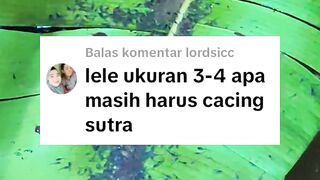 Balas komentar lordsicc

lele ukuran 3-4 apa masih harus cacing sutra